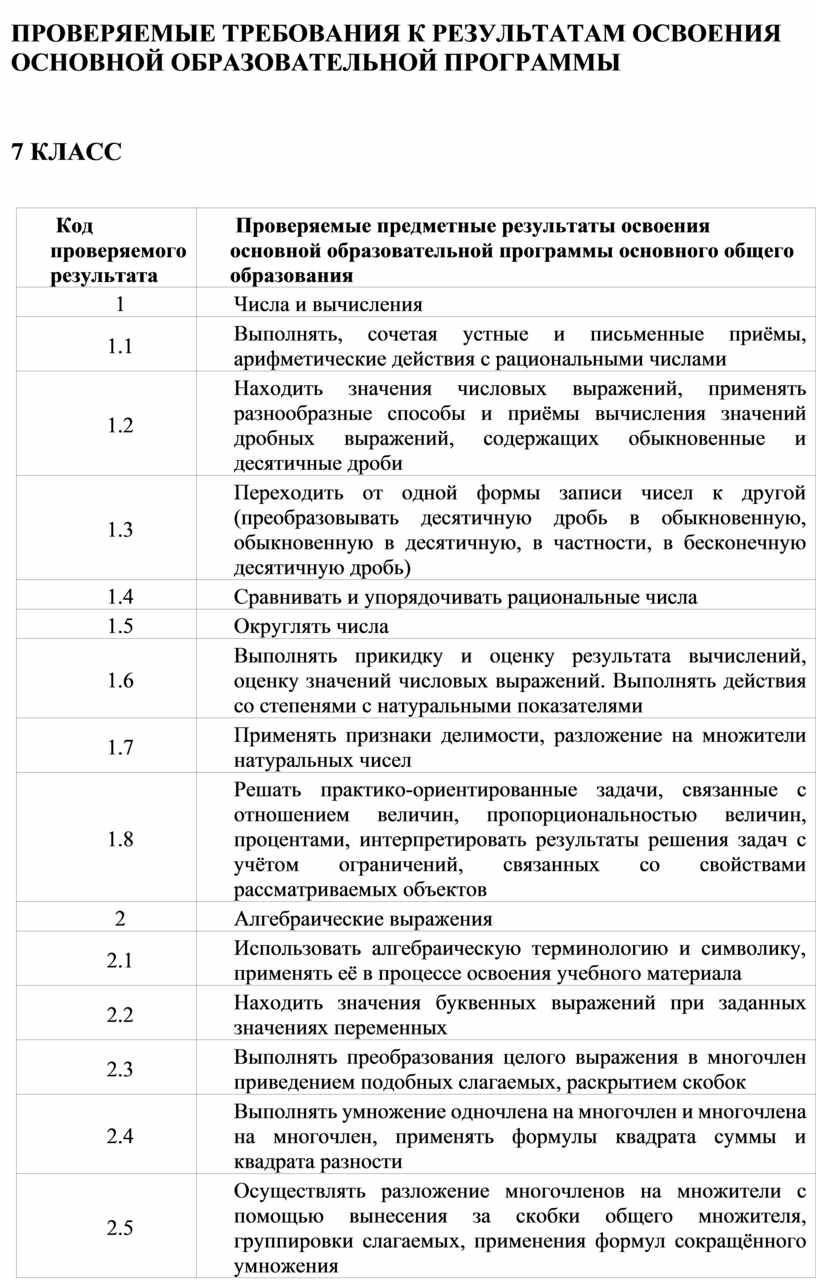 ПРОВЕРЯЕМЫЕ ТРЕБОВАНИЯ К РЕЗУЛЬТАТАМ ОСВОЕНИЯ ОСНОВНОЙ ОБРАЗОВАТЕЛЬНОЙ ПРОГРАММЫ

7 КЛАСС

| Код проверяемого результата | Проверяемые предметные результаты освоения основной образовательной программы основного общего образования |
|---|---|
| 1 | Числа и вычисления |
| 1.1 | Выполнять, сочетая устные и письменные приёмы, арифметические действия с рациональными числами |
| 1.2 | Находить значения числовых выражений, применять разнообразные способы и приёмы вычисления значений дробных выражений, содержащих обыкновенные и десятичные дроби |
| 1.3 | Переходить от одной формы записи чисел к другой (преобразовывать десятичную дробь в обыкновенную, обыкновенную в десятичную, в частности, в бесконечную десятичную дробь) |
| 1.4 | Сравнивать и упорядочивать рациональные числа |
| 1.5 | Округлять числа |
| 1.6 | Выполнять прикидку и оценку результата вычислений, оценку значений числовых выражений. Выполнять действия со степенями с натуральными показателями |
| 1.7 | Применять признаки делимости, разложение на множители натуральных чисел |
| 1.8 | Решать практико-ориентированные задачи, связанные с отношением величин, пропорциональностью величин, процентами, интерпретировать результаты решения задач с учётом ограничений, связанных со свойствами рассматриваемых объектов |
| 2 | Алгебраические выражения |
| 2.1 | Использовать алгебраическую терминологию и символику, применять её в процессе освоения учебного материала |
| 2.2 | Находить значения буквенных выражений при заданных значениях переменных |
| 2.3 | Выполнять преобразования целого выражения в многочлен приведением подобных слагаемых, раскрытием скобок |
| 2.4 | Выполнять умножение одночлена на многочлен и многочлена на многочлен, применять формулы квадрата суммы и квадрата разности |
| 2.5 | Осуществлять разложение многочленов на множители с помощью вынесения за скобки общего множителя, группировки слагаемых, применения формул сокращённого умножения |